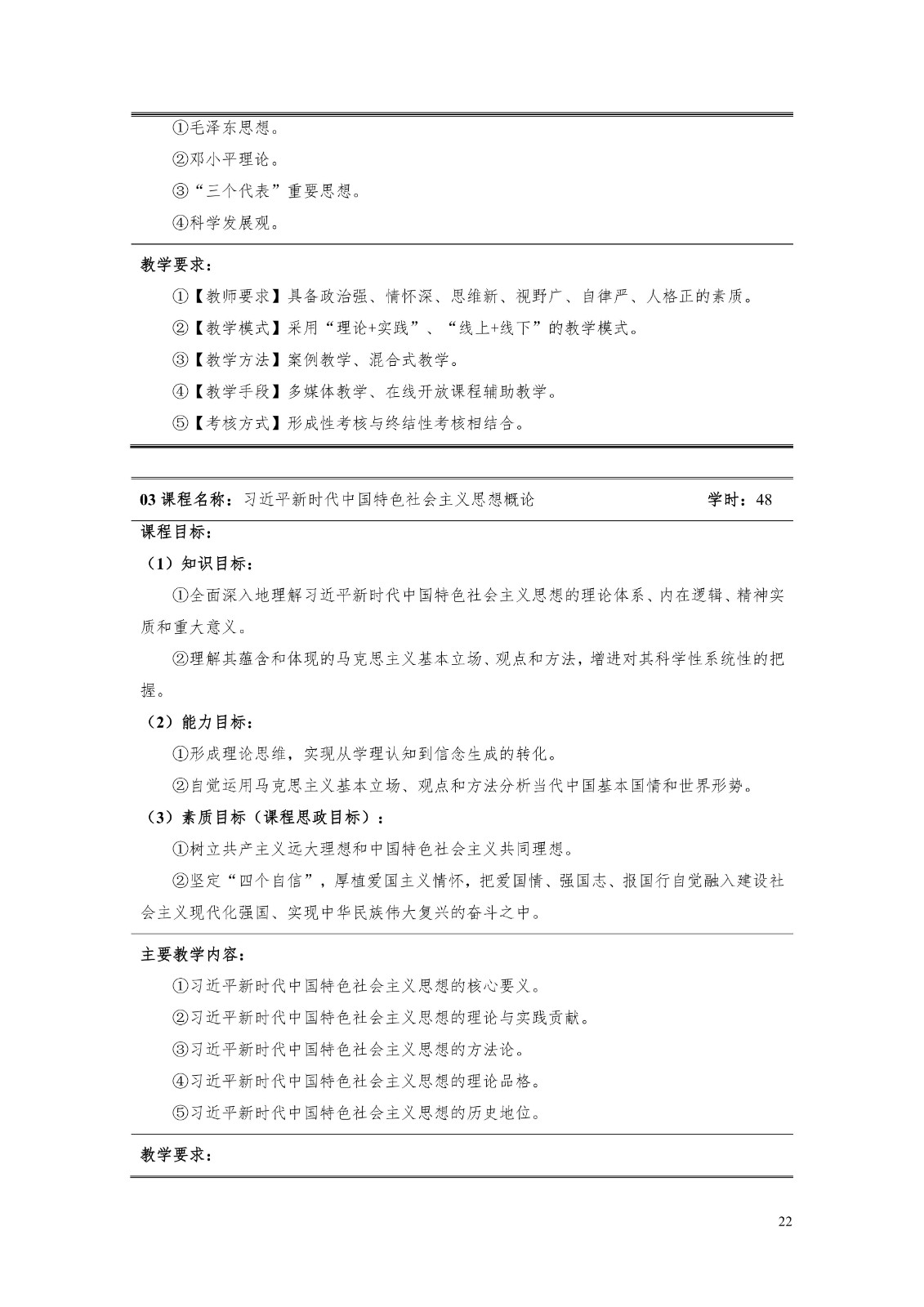 ①毛泽东思想。

②邓小平理论。

③“三个代表”重要思想。

④科学发展观。

教学要求：

①【教师要求】具备政治强、情怀深、思维新、视野广、自律严、人格正的素质。

②【教学模式】采用“理论+实践”、“线上+线下”的教学模式。

③【教学方法】案例教学、混合式教学。

④【教学手段】多媒体教学、在线开放课程辅助教学。

⑤【考核方式】形成性考核与终结性考核相结合。

03 课程名称：习近平新时代中国特色社会主义思想概论 学时：48

课程目标：

（1）知识目标：

①全面深入地理解习近平新时代中国特色社会主义思想的理论体系、内在逻辑、精神实质和重大意义。

②理解其蕴含和体现的马克思主义基本立场、观点和方法，增进对其科学性系统性的把握。

（2）能力目标：

①形成理论思维，实现从学理认知到信念生成的转化。

②自觉运用马克思主义基本立场、观点和方法分析当代中国基本国情和世界形势。

（3）素质目标（课程思政目标）：

①树立共产主义远大理想和中国特色社会主义共同理想。

②坚定“四个自信”，厚植爱国主义情怀，把爱国情、强国志、报国行自觉融入建设社会主义现代化强国、实现中华民族伟大复兴的奋斗之中。

主要教学内容：

①习近平新时代中国特色社会主义思想的核心要义。

②习近平新时代中国特色社会主义思想的理论与实践贡献。

③习近平新时代中国特色社会主义思想的方法论。

④习近平新时代中国特色社会主义思想的理论品格。

⑤习近平新时代中国特色社会主义思想的历史地位。

教学要求：

22